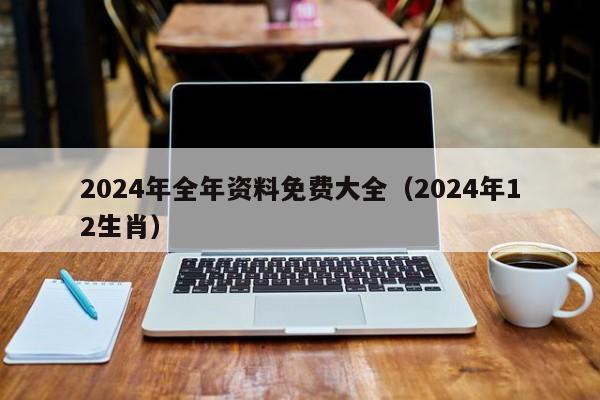 2024年全年资料免费大全（2024年12生肖）